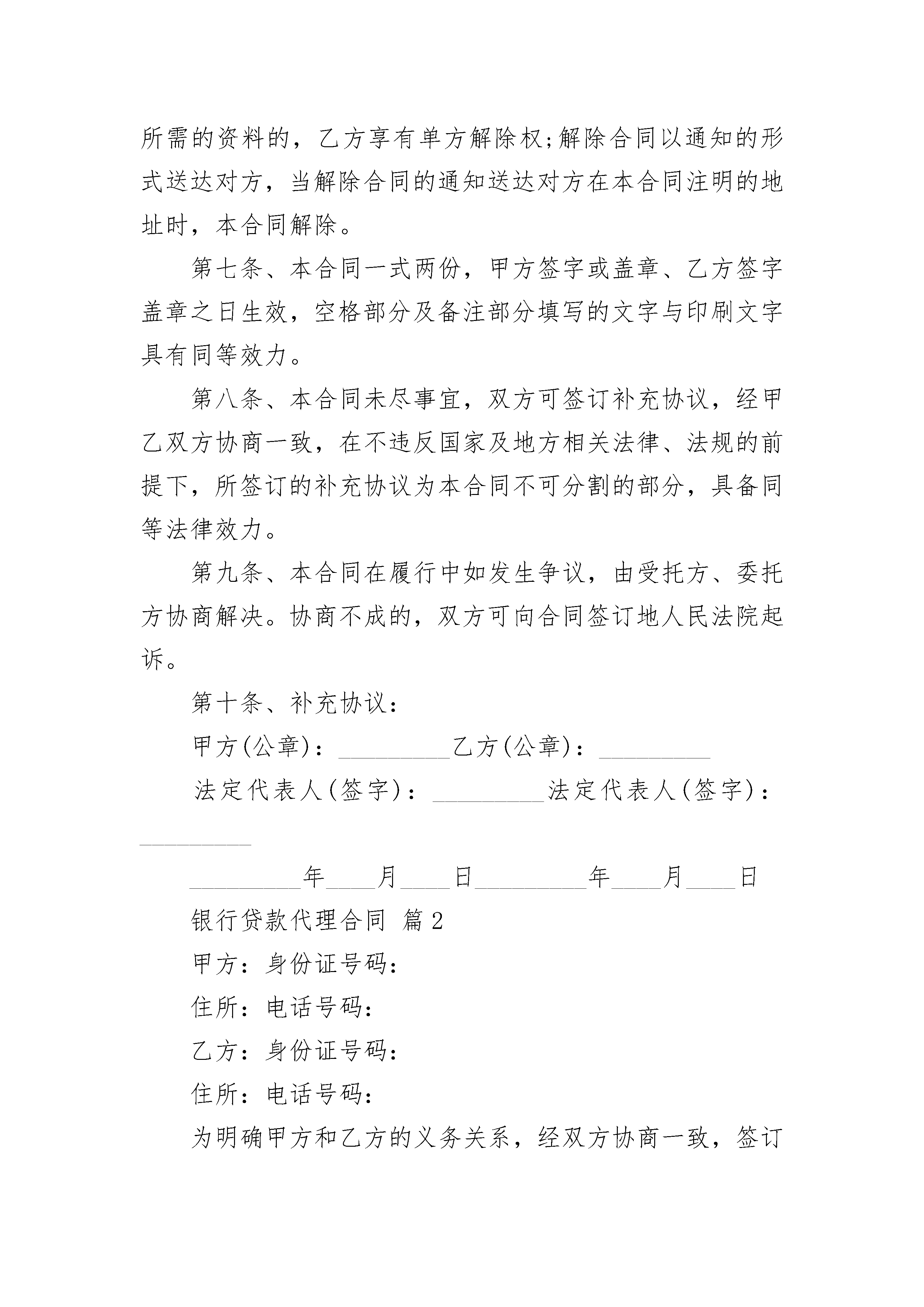 所需的资料的，乙方享有单方解除权;解除合同以通知的形式送达对方，当解除合同的通知送达对方在本合同注明的地址时，本合同解除。

第七条、本合同一式两份，甲方签字或盖章、乙方签字盖章之日生效，空格部分及备注部分填写的文字与印刷文字具有同等效力。

第八条、本合同未尽事宜，双方可签订补充协议，经甲乙双方协商一致，在不违反国家及地方相关法律、法规的前提下，所签订的补充协议为本合同不可分割的部分，具备同等法律效力。

第九条、本合同在履行中如发生争议，由受托方、委托方协商解决。协商不成的，双方可向合同签订地人民法院起诉。

第十条、补充协议：

甲方(公章)：_________乙方(公章)：_________

法定代表人(签字)：_________法定代表人(签字)：_________

_________年____月____日_________年____月____日

银行贷款代理合同 篇2

甲方：身份证号码：

住所：电话号码：

乙方：身份证号码：

住所：电话号码：

为明确甲方和乙方的义务关系，经双方协商一致，签订